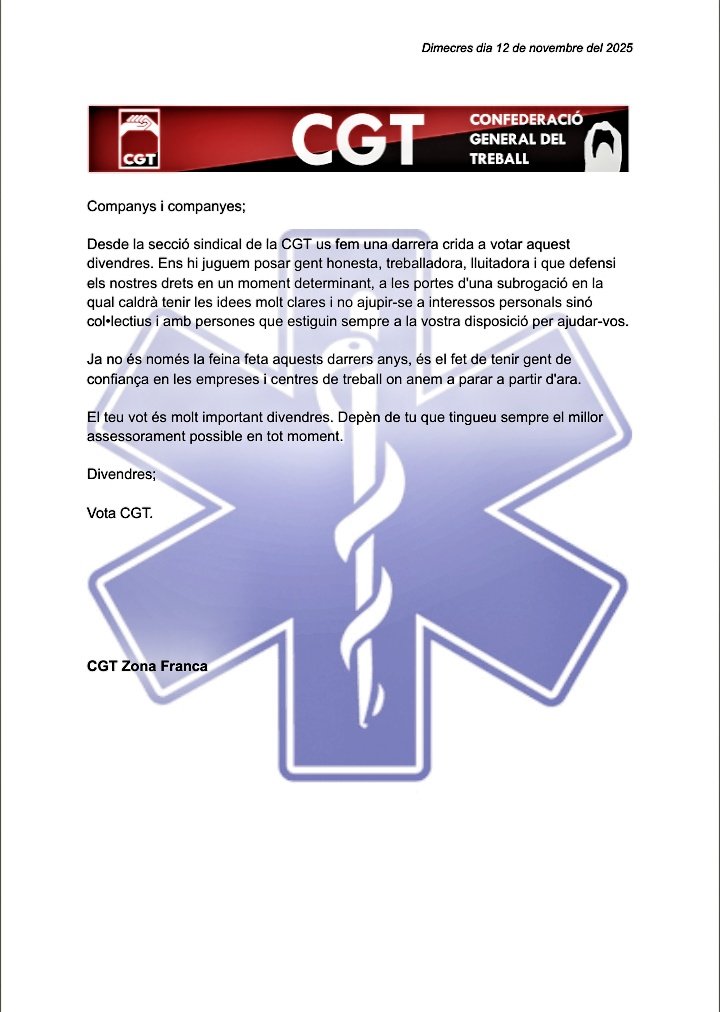 Dimecres dia 12 de novembre del 2025

CGT CGT CONFEDERACIÓ GENERAL DEL TREBALL

Companys i companyes;

Desde la secció sindical de la CGT us fem una darrera crida a votar aquest divendres. Ens hi juguem posar gent honesta, treballadora, lluitadora i que defensi els nostres drets en un moment determinant, a les portes d'una subrogació en la qual caldrà tenir les idees molt clares i no ajupir-se a interessos personals sinó col•lectius i amb persones que estiguin sempre a la vostra disposició per ajudar-vos.

Ja no és només la feina feta aquests darrers anys, és el fet de tenir gent de confiança en les empreses i centres de treball on anem a parar a partir d'ara.

El teu vot és molt important divendres. Depèn de tu que tingueu sempre el millor assessorament possible en tot moment.

Divendres;

Vota CGT.

CGT Zona Franca